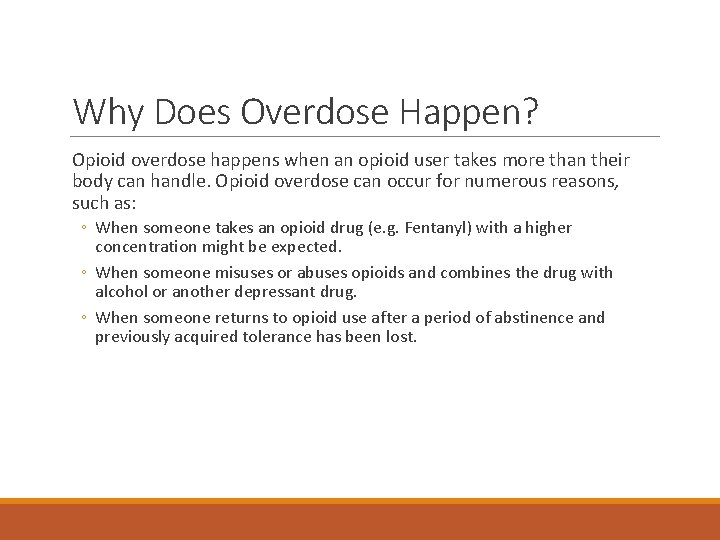 Why Does Overdose Happen?

Opioid overdose happens when an opioid user takes more than their body can handle. Opioid overdose can occur for numerous reasons, such as:

◦ When someone takes an opioid drug (e.g. Fentanyl) with a higher concentration might be expected.

◦ When someone misuses or abuses opioids and combines the drug with alcohol or another depressant drug.

◦ When someone returns to opioid use after a period of abstinence and previously acquired tolerance has been lost.